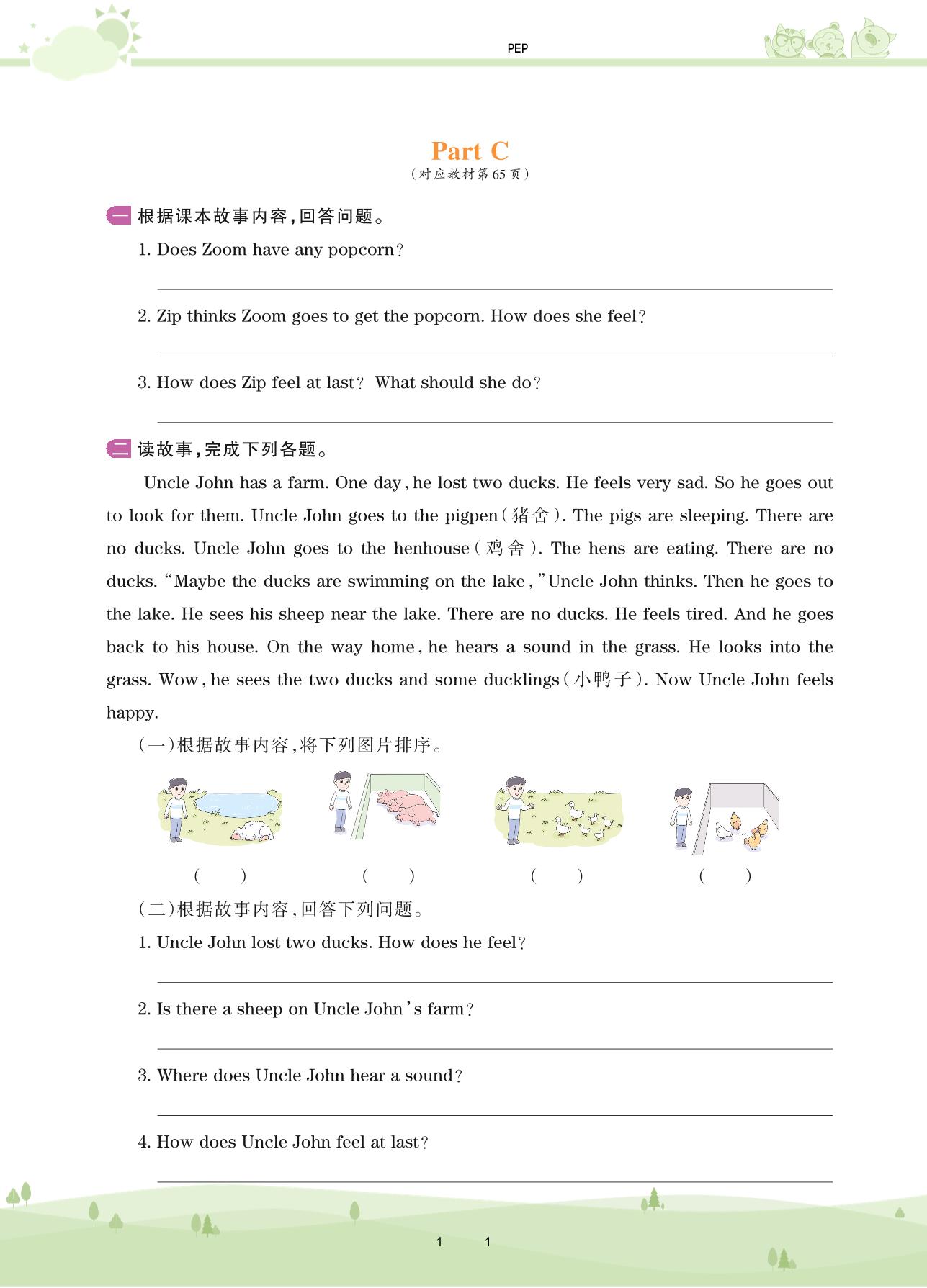 PEP

Part C
(对应教材第65页)

一 根据课本故事内容,回答问题。

1. Does Zoom have any popcorn?

2. Zip thinks Zoom goes to get the popcorn. How does she feel?

3. How does Zip feel at last? What should she do?

二 读故事,完成下列各题。

Uncle John has a farm. One day, he lost two ducks. He feels very sad. So he goes out to look for them. Uncle John goes to the pigpen(猪舍). The pigs are sleeping. There are no ducks. Uncle John goes to the henhouse(鸡舍). The hens are eating. There are no ducks. "Maybe the ducks are swimming on the lake," Uncle John thinks. Then he goes to the lake. He sees his sheep near the lake. There are no ducks. He feels tired. And he goes back to his house. On the way home, he hears a sound in the grass. He looks into the grass. Wow, he sees the two ducks and some ducklings(小鸭子). Now Uncle John feels happy.

(一)根据故事内容,将下列图片排序。

( ) ( ) ( ) ( )

(二)根据故事内容,回答下列问题。

1. Uncle John lost two ducks. How does he feel?

2. Is there a sheep on Uncle John's farm?

3. Where does Uncle John hear a sound?

4. How does Uncle John feel at last?

1 1